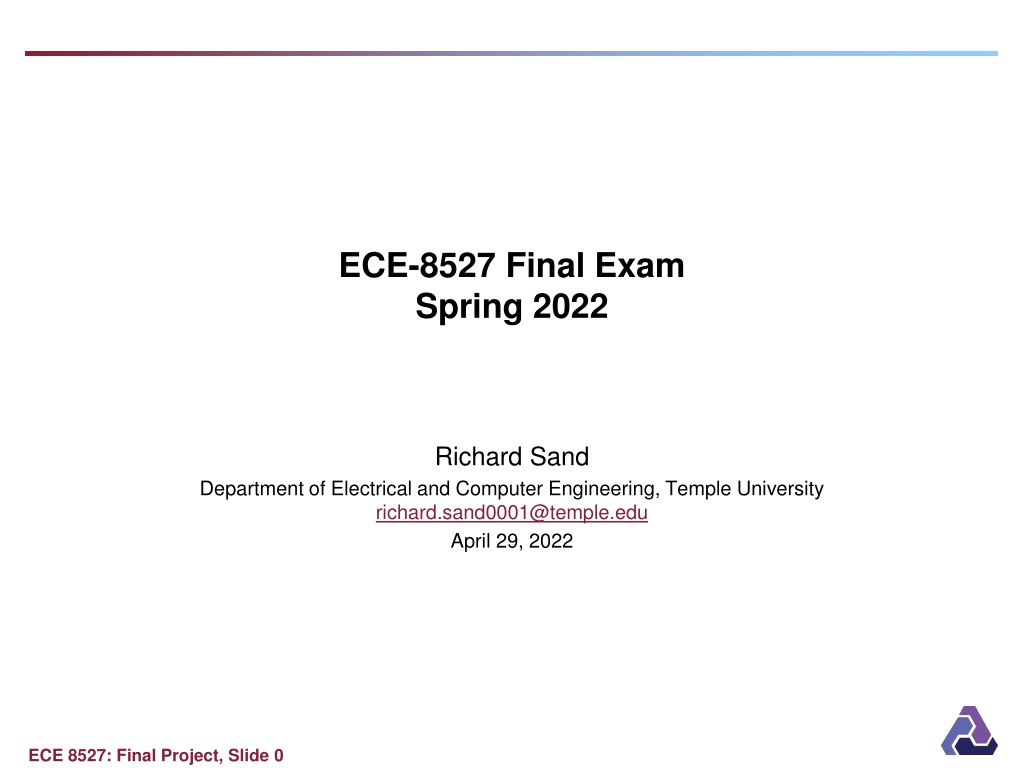 ECE-8527 Final Exam
Spring 2022

Richard Sand
Department of Electrical and Computer Engineering, Temple University
richard.sand0001@temple.edu
April 29, 2022

ECE 8527: Final Project, Slide 0